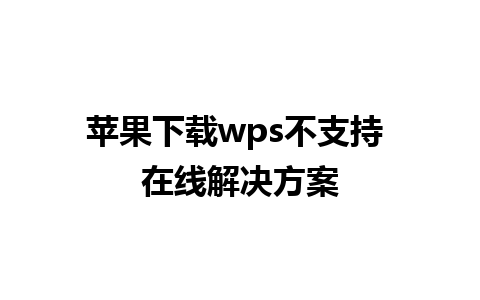 苹果下载wps不支持
在线解决方案